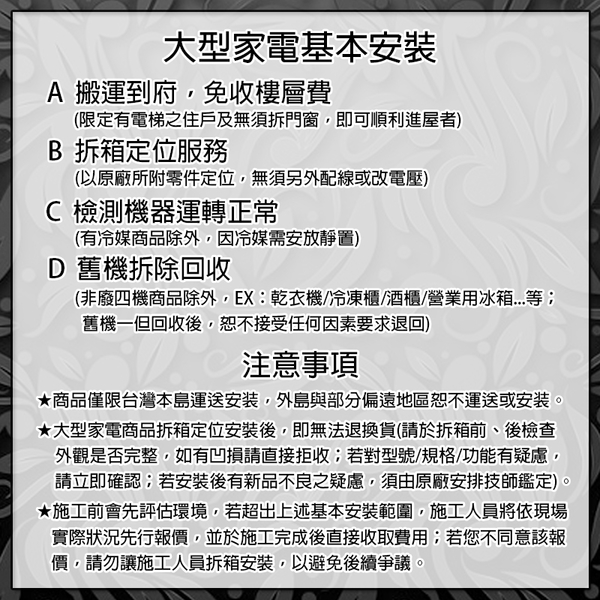 大型家電基本安裝

A 搬運到府，免收樓層費
(限定有電梯之住戶及無須拆門窗，即可順利進屋者)

B 拆箱定位服務
(以原廠所附零件定位，無須另外配線或改電壓)

C 檢測機器運轉正常
(有冷媒商品除外，因冷媒需安放靜置)

D 舊機拆除回收
(非廢四機商品除外，EX：乾衣機/冷凍櫃/酒櫃/營業用冰箱...等；舊機一但回收後，恕不接受任何因素要求退回)

注意事項

★商品僅限台灣本島運送安裝，外島與部分偏遠地區恕不運送或安裝。

★大型家電商品拆箱定位安裝後，即無法退換貨(請於拆箱前、後檢查外觀是否完整，如有凹損請直接拒收；若對型號/規格/功能有疑慮，請立即確認；若安裝後有新品不良之疑慮，須由原廠安排技師鑑定)。

★施工前會先評估環境，若超出上述基本安裝範圍，施工人員將依現場實際狀況先行報價，並於施工完成後直接收取費用；若您不同意該報價，請勿讓施工人員拆箱安裝，以避免後續爭議。